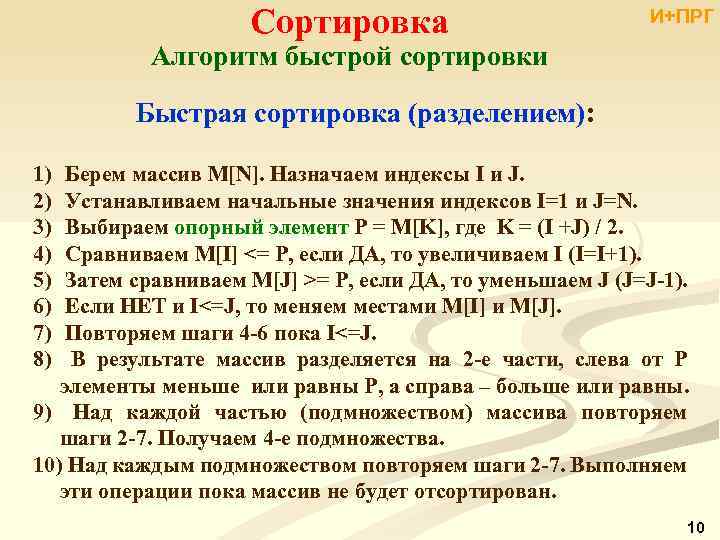 Сортировка

И+ПРГ

Алгоритм быстрой сортировки

Быстрая сортировка (разделением):

1) Берем массив M[N]. Назначаем индексы I и J.
2) Устанавливаем начальные значения индексов I=1 и J=N.
3) Выбираем опорный элемент P = M[K], где K = (I +J) / 2.
4) Сравниваем M[I] <= P, если ДА, то увеличиваем I (I=I+1).
5) Затем сравниваем M[J] >= P, если ДА, то уменьшаем J (J=J-1).
6) Если НЕТ и I<=J, то меняем местами M[I] и M[J].
7) Повторяем шаги 4-6 пока I<=J.
8) В результате массив разделяется на 2-е части, слева от P элементы меньше или равны P, а справа – больше или равны.
9) Над каждой частью (подмножеством) массива повторяем шаги 2-7. Получаем 4-е подмножества.
10) Над каждым подмножеством повторяем шаги 2-7. Выполняем эти операции пока массив не будет отсортирован.

10